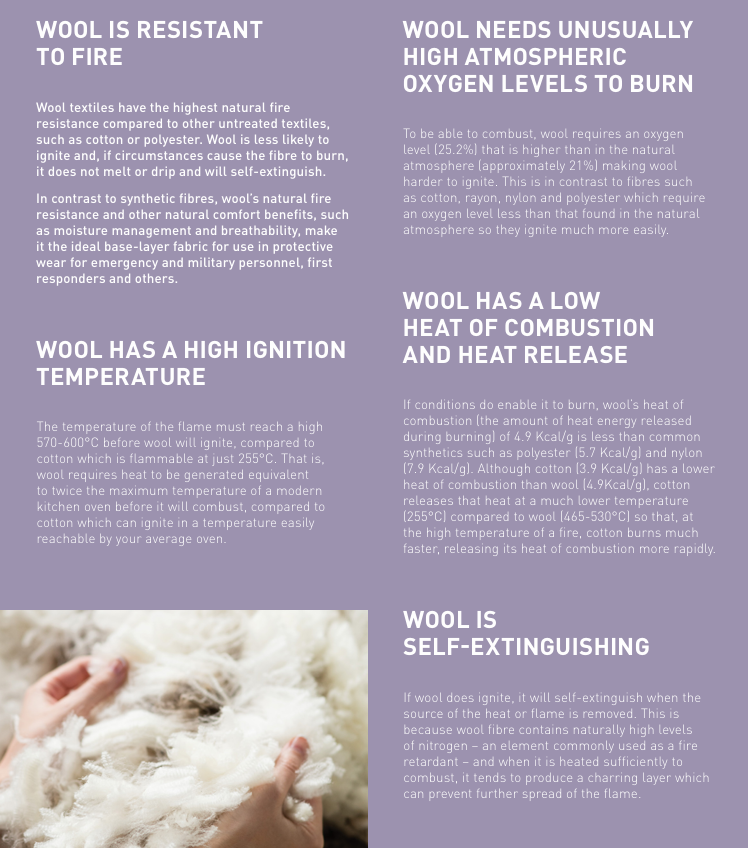 WOOL IS RESISTANT TO FIRE

Wool textiles have the highest natural fire resistance compared to other untreated textiles, such as cotton or polyester. Wool is less likely to ignite and, if circumstances cause the fibre to burn, it does not melt or drip and will self-extinguish.

In contrast to synthetic fibres, wool's natural fire resistance and other natural comfort benefits, such as moisture management and breathability, make it the ideal base-layer fabric for use in protective wear for emergency and military personnel, first responders and others.

WOOL HAS A HIGH IGNITION TEMPERATURE

The temperature of the flame must reach a high 570-600°C before wool will ignite, compared to cotton which is flammable at just 255°C. That is, wool requires heat to be generated equivalent to twice the maximum temperature of a modern kitchen oven before it will combust, compared to cotton which can ignite in a temperature easily reachable by your average oven.

WOOL NEEDS UNUSUALLY HIGH ATMOSPHERIC OXYGEN LEVELS TO BURN

To be able to combust, wool requires an oxygen level (25.2%) that is higher than in the natural atmosphere (approximately 21%) making wool harder to ignite. This is in contrast to fibres such as cotton, rayon, nylon and polyester which require an oxygen level less than that found in the natural atmosphere so they ignite much more easily.

WOOL HAS A LOW HEAT OF COMBUSTION AND HEAT RELEASE

If conditions do enable it to burn, wool's heat of combustion (the amount of heat energy released during burning) of 4.9 Kcal/g is less than common synthetics such as polyester (5.7 Kcal/g) and nylon (7.9 Kcal/g). Although cotton (3.9 Kcal/g) has a lower heat of combustion than wool (4.9Kcal/g), cotton releases that heat at a much lower temperature (255°C) compared to wool (465-530°C) so that, at the high temperature of a fire, cotton burns much faster, releasing its heat of combustion more rapidly.

WOOL IS SELF-EXTINGUISHING

If wool does ignite, it will self-extinguish when the source of the heat or flame is removed. This is because wool fibre contains naturally high levels of nitrogen – an element commonly used as a fire retardant – and when it is heated sufficiently to combust, it tends to produce a charring layer which can prevent further spread of the flame.